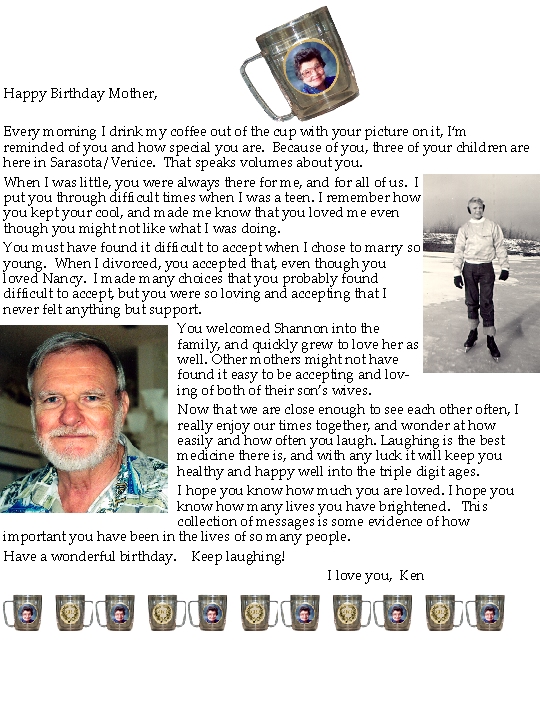 Happy Birthday Mother,

Every morning I drink my coffee out of the cup with your picture on it, I'm reminded of you and how special you are. Because of you, three of your children are here in Sarasota/Venice. That speaks volumes about you.

When I was little, you were always there for me, and for all of us. I put you through difficult times when I was a teen. I remember how you kept your cool, and made me know that you loved me even though you might not like what I was doing.

You must have found it difficult to accept when I chose to marry so young. When I divorced, you accepted that, even though you loved Nancy. I made many choices that you probably found difficult to accept, but you were so loving and accepting that I never felt anything but support.

You welcomed Shannon into the family, and quickly grew to love her as well. Other mothers might not have found it easy to be accepting and loving of both of their son's wives.

Now that we are close enough to see each other often, I really enjoy our times together, and wonder at how easily and how often you laugh. Laughing is the best medicine there is, and with any luck it will keep you healthy and happy well into the triple digit ages.

I hope you know how much you are loved. I hope you know how many lives you have brightened. This collection of messages is some evidence of how important you have been in the lives of so many people.

Have a wonderful birthday. Keep laughing!

I love you, Ken